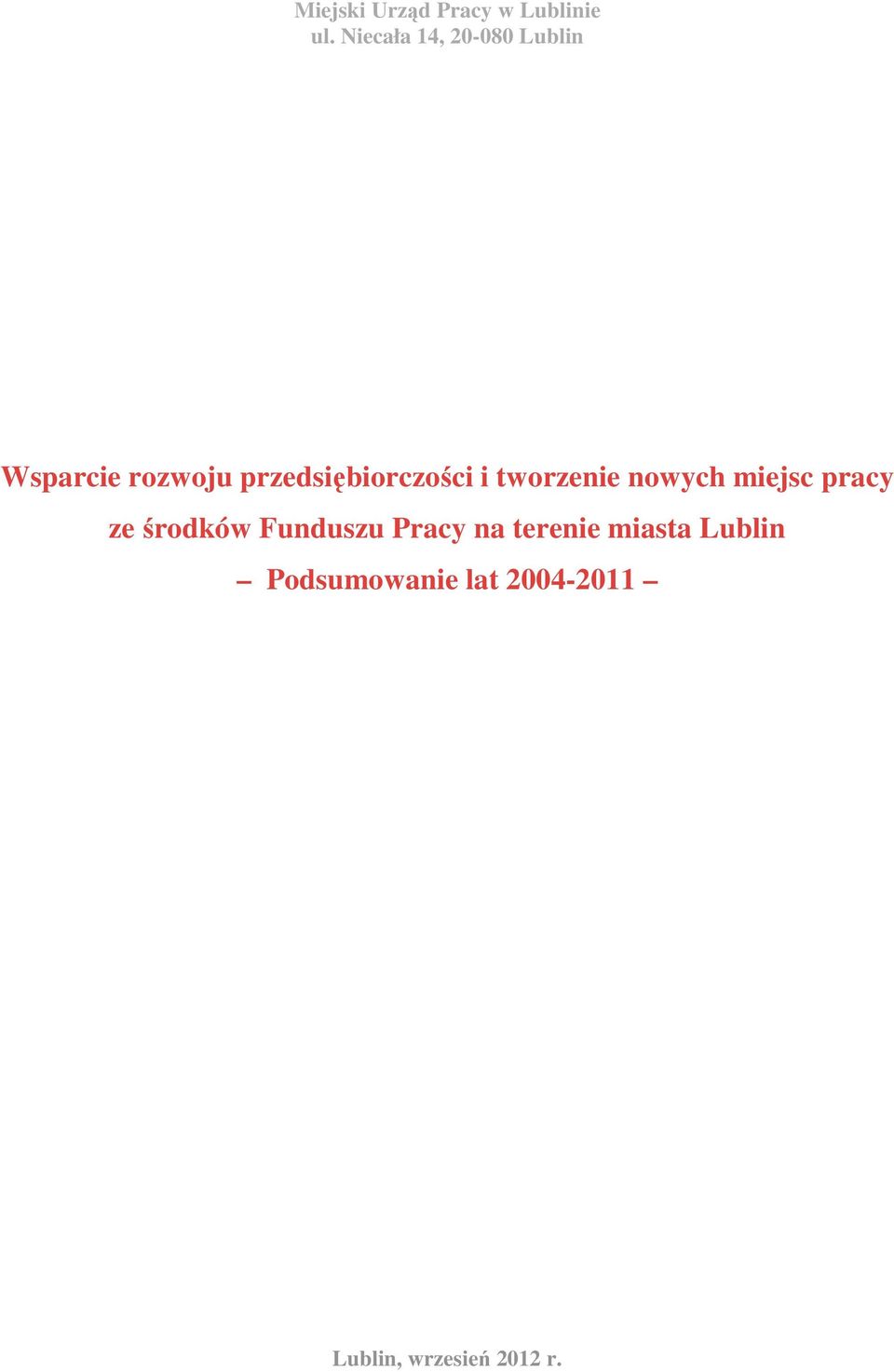 Miejski Urząd Pracy w Lublinie
ul. Niecała 14, 20-080 Lublin

Wsparcie rozwoju przedsiębiorczości i tworzenie nowych miejsc pracy ze środków Funduszu Pracy na terenie miasta Lublin
– Podsumowanie lat 2004-2011 –

Lublin, wrzesień 2012 r.